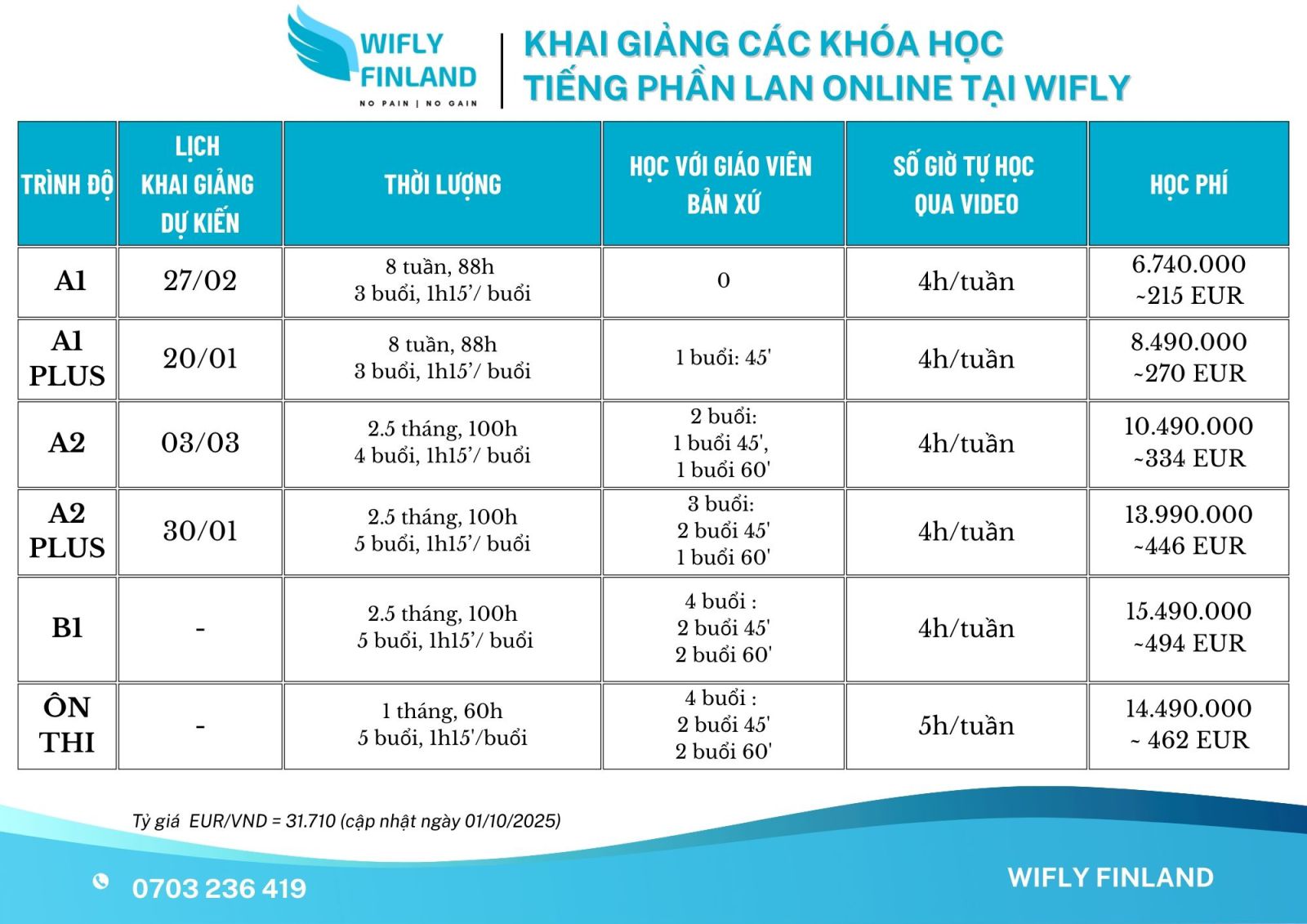 WIFLY FINLAND
NO PAIN | NO GAIN

KHAI GIẢNG CÁC KHÓA HỌC TIẾNG PHẦN LAN ONLINE TẠI WIFLY

| TRÌNH ĐỘ | LỊCH KHAI GIẢNG DỰ KIẾN | THỜI LƯỢNG | HỌC VỚI GIÁO VIÊN BẢN XỨ | SỐ GIỜ TỰ HỌC QUA VIDEO | HỌC PHÍ |
|---|---|---|---|---|---|
| A1 | 27/02 | 8 tuần, 88h 3 buổi, 1h15'/ buổi | 0 | 4h/tuần | 6.740.000 ~215 EUR |
| A1 PLUS | 20/01 | 8 tuần, 88h 3 buổi, 1h15'/ buổi | 1 buổi: 45' | 4h/tuần | 8.490.000 ~270 EUR |
| A2 | 03/03 | 2.5 tháng, 100h 4 buổi, 1h15'/ buổi | 2 buổi: 1 buổi 45', 1 buổi 60' | 4h/tuần | 10.490.000 ~334 EUR |
| A2 PLUS | 30/01 | 2.5 tháng, 100h 5 buổi, 1h15'/ buổi | 3 buổi: 2 buổi 45' 1 buổi 60' | 4h/tuần | 13.990.000 ~446 EUR |
| B1 | - | 2.5 tháng, 100h 5 buổi, 1h15'/ buổi | 4 buổi : 2 buổi 45' 2 buổi 60' | 4h/tuần | 15.490.000 ~494 EUR |
| ÔN THI | - | 1 tháng, 60h 5 buổi, 1h15'/buổi | 4 buổi : 2 buổi 45' 2 buổi 60' | 5h/tuần | 14.490.000 ~ 462 EUR |

Tỷ giá EUR/VND = 31.710 (cập nhật ngày 01/10/2025)

0703 236 419

WIFLY FINLAND